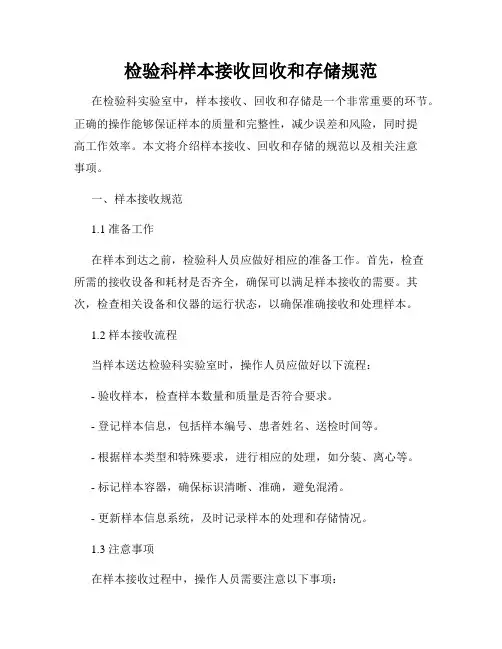 检验科样本接收回收和存储规范

在检验科实验室中，样本接收、回收和存储是一个非常重要的环节。正确的操作能够保证样本的质量和完整性，减少误差和风险，同时提高工作效率。本文将介绍样本接收、回收和存储的规范以及相关注意事项。

一、样本接收规范

1.1 准备工作

在样本到达之前，检验科人员应做好相应的准备工作。首先，检查所需的接收设备和耗材是否齐全，确保可以满足样本接收的需要。其次，检查相关设备和仪器的运行状态，以确保准确接收和处理样本。

1.2 样本接收流程

当样本送达检验科实验室时，操作人员应做好以下流程：

- 验收样本，检查样本数量和质量是否符合要求。

- 登记样本信息，包括样本编号、患者姓名、送检时间等。

- 根据样本类型和特殊要求，进行相应的处理，如分装、离心等。

- 标记样本容器，确保标识清晰、准确，避免混淆。

- 更新样本信息系统，及时记录样本的处理和存储情况。

1.3 注意事项

在样本接收过程中，操作人员需要注意以下事项：